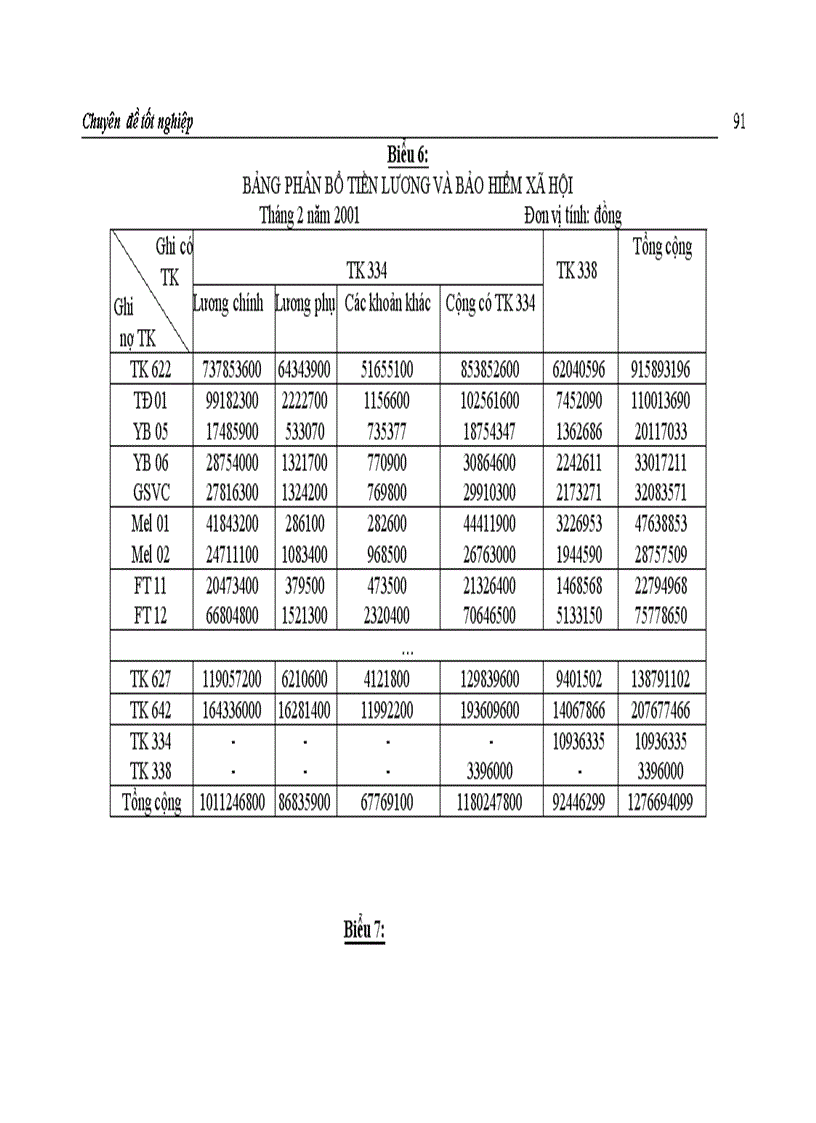 Chuyên đề tốt nghiệp

91

Biểu 6:

BẢNG PHÂN BỔ TIỀN LƯƠNG VÀ BẢO HIỂM XÃ HỘI

Tháng 2 năm 2001 Đơn vị tính: đồng

| Ghi có TK / Ghi nợ TK | TK 334 Lương chính | TK 334 Lương phụ | TK 334 Các khoản khác | TK 334 Cộng có TK 334 | TK 338 | Tổng cộng |
|---|---|---|---|---|---|---|
| TK 622 | 737853600 | 64343900 | 51655100 | 853852600 | 62040596 | 915893196 |
| TĐ 01 | 99182300 | 2222700 | 1156600 | 102561600 | 7452090 | 110013690 |
| YB 05 | 17485900 | 533070 | 735377 | 18754347 | 1362686 | 20117033 |
| YB 06 | 28754000 | 1321700 | 770900 | 30864600 | 2242611 | 33017211 |
| GSVC | 27816300 | 1324200 | 769800 | 29910300 | 2173271 | 32083571 |
| Mel 01 | 41843200 | 286100 | 282600 | 44411900 | 3226953 | 47638853 |
| Mel 02 | 24711100 | 1083400 | 968500 | 26763000 | 1944590 | 28757509 |
| FT 11 | 20473400 | 379500 | 473500 | 21326400 | 1468568 | 22794968 |
| FT 12 | 66804800 | 1521300 | 2320400 | 70646500 | 5133150 | 75778650 |
| ... | | | | | | |
| TK 627 | 119057200 | 6210600 | 4121800 | 129839600 | 9401502 | 138791102 |
| TK 642 | 164336000 | 16281400 | 11992200 | 193609600 | 14067866 | 207677466 |
| TK 334 | - | - | - | - | 10936335 | 10936335 |
| TK 338 | - | - | - | 3396000 | - | 3396000 |
| Tổng cộng | 1011246800 | 86835900 | 67769100 | 1180247800 | 92446299 | 1276694099 |

Biểu 7: